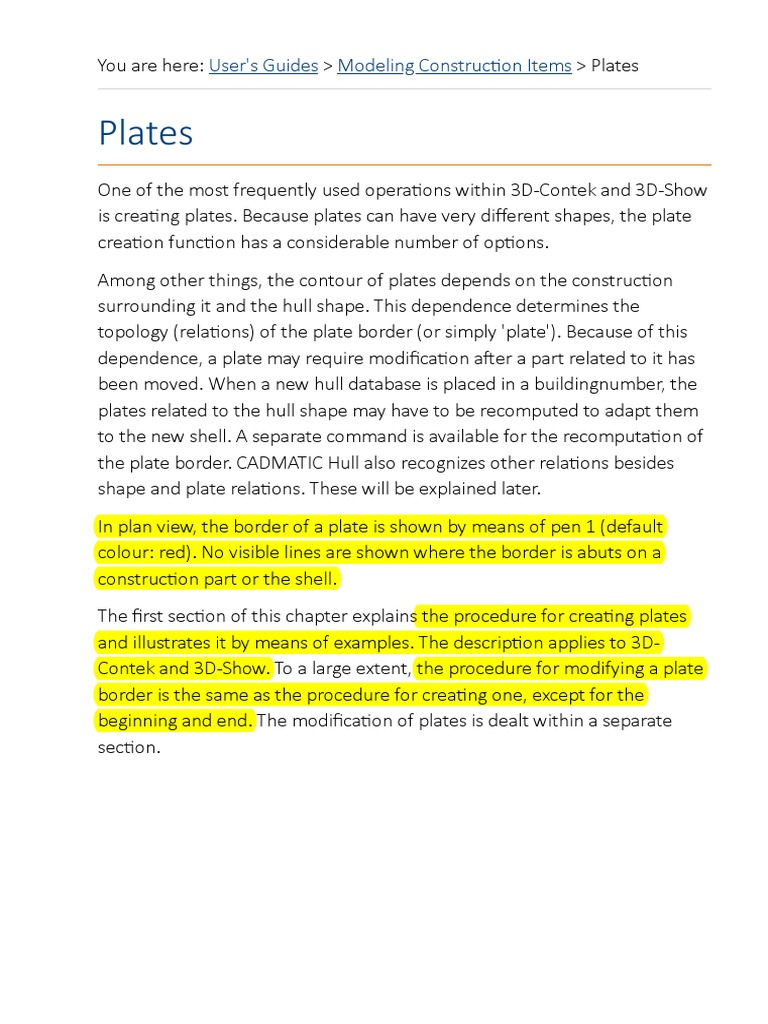 You are here: User's Guides > Modeling Construction Items > Plates

Plates

One of the most frequently used operations within 3D-Contek and 3D-Show is creating plates. Because plates can have very different shapes, the plate creation function has a considerable number of options.

Among other things, the contour of plates depends on the construction surrounding it and the hull shape. This dependence determines the topology (relations) of the plate border (or simply 'plate'). Because of this dependence, a plate may require modification after a part related to it has been moved. When a new hull database is placed in a buildingnumber, the plates related to the hull shape may have to be recomputed to adapt them to the new shell. A separate command is available for the recomputation of the plate border. CADMATIC Hull also recognizes other relations besides shape and plate relations. These will be explained later.

In plan view, the border of a plate is shown by means of pen 1 (default colour: red). No visible lines are shown where the border is abuts on a construction part or the shell.

The first section of this chapter explains the procedure for creating plates and illustrates it by means of examples. The description applies to 3D-Contek and 3D-Show. To a large extent, the procedure for modifying a plate border is the same as the procedure for creating one, except for the beginning and end. The modification of plates is dealt within a separate section.